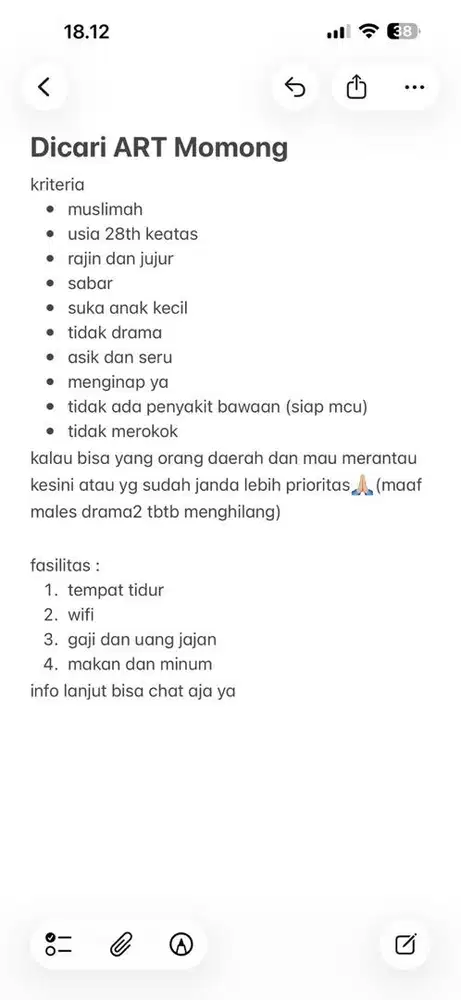 18.12

38

Dicari ART Momong

kriteria
- muslimah
- usia 28th keatas
- rajin dan jujur
- sabar
- suka anak kecil
- tidak drama
- asik dan seru
- menginap ya
- tidak ada penyakit bawaan (siap mcu)
- tidak merokok

kalau bisa yang orang daerah dan mau merantau kesini atau yg sudah janda lebih prioritas🙏🏼(maaf males drama2 tbtb menghilang)

fasilitas :
1. tempat tidur
2. wifi
3. gaji dan uang jajan
4. makan dan minum

info lanjut bisa chat aja ya